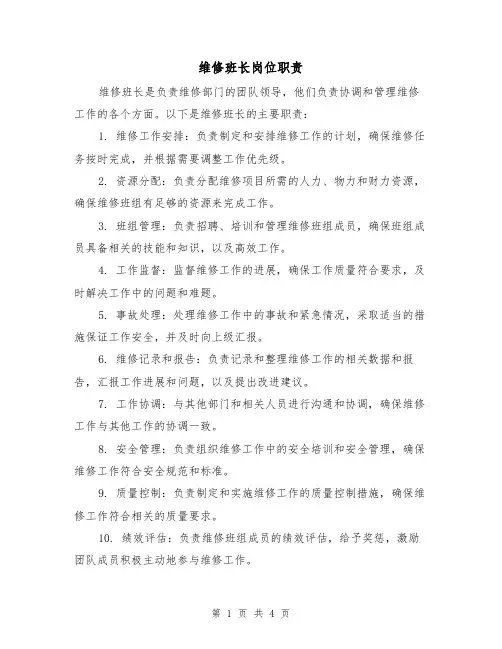 维修班长岗位职责

维修班长是负责维修部门的团队领导，他们负责协调和管理维修工作的各个方面。以下是维修班长的主要职责：

1. 维修工作安排：负责制定和安排维修工作的计划，确保维修任务按时完成，并根据需要调整工作优先级。

2. 资源分配：负责分配维修项目所需的人力、物力和财力资源，确保维修班组有足够的资源来完成工作。

3. 班组管理：负责招聘、培训和管理维修班组成员，确保班组成员具备相关的技能和知识，以及高效工作。

4. 工作监督：监督维修工作的进展，确保工作质量符合要求，及时解决工作中的问题和难题。

5. 事故处理：处理维修工作中的事故和紧急情况，采取适当的措施保证工作安全，并及时向上级汇报。

6. 维修记录和报告：负责记录和整理维修工作的相关数据和报告，汇报工作进展和问题，以及提出改进建议。

7. 工作协调：与其他部门和相关人员进行沟通和协调，确保维修工作与其他工作的协调一致。

8. 安全管理：负责组织维修工作中的安全培训和安全管理，确保维修工作符合安全规范和标准。

9. 质量控制：负责制定和实施维修工作的质量控制措施，确保维修工作符合相关的质量要求。

10. 绩效评估：负责维修班组成员的绩效评估，给予奖惩，激励团队成员积极主动地参与维修工作。

第 1 页 共 4 页